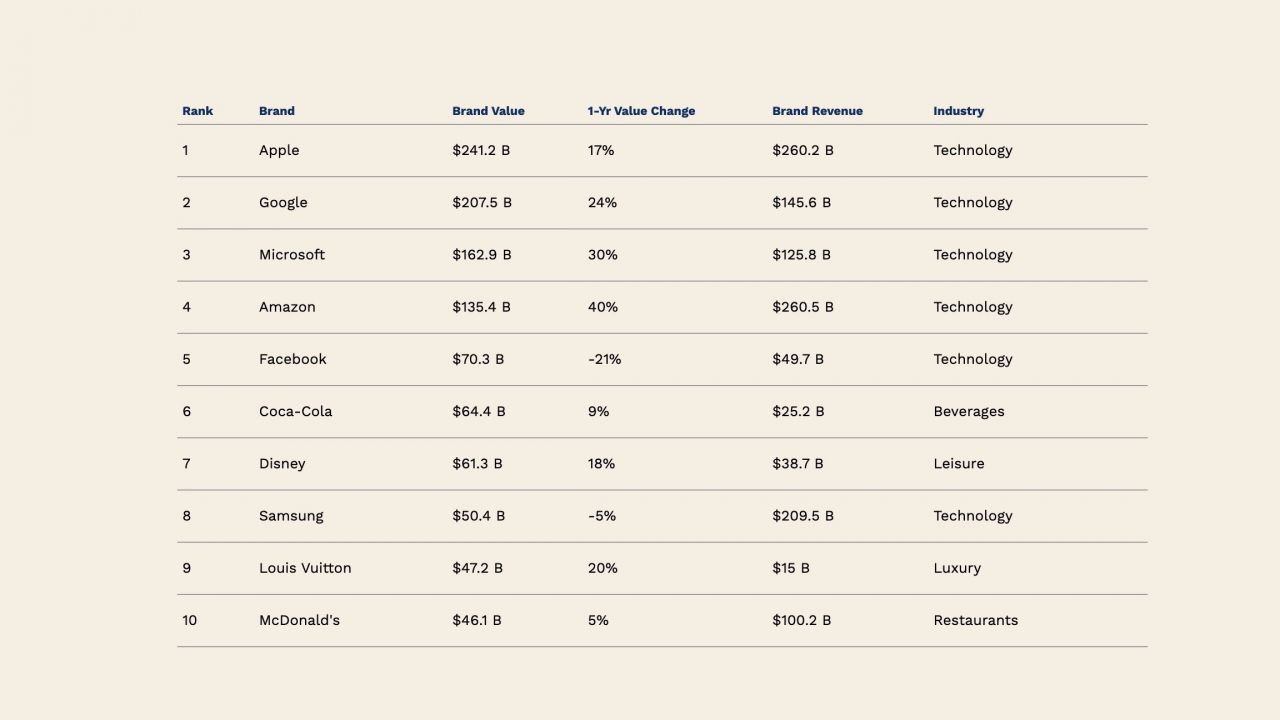 | Rank | Brand | Brand Value | 1-Yr Value Change | Brand Revenue | Industry |
|---|---|---|---|---|---|
| 1 | Apple | \$241.2 B | 17% | \$260.2 B | Technology |
| 2 | Google | \$207.5 B | 24% | \$145.6 B | Technology |
| 3 | Microsoft | \$162.9 B | 30% | \$125.8 B | Technology |
| 4 | Amazon | \$135.4 B | 40% | \$260.5 B | Technology |
| 5 | Facebook | \$70.3 B | -21% | \$49.7 B | Technology |
| 6 | Coca-Cola | \$64.4 B | 9% | \$25.2 B | Beverages |
| 7 | Disney | \$61.3 B | 18% | \$38.7 B | Leisure |
| 8 | Samsung | \$50.4 B | -5% | \$209.5 B | Technology |
| 9 | Louis Vuitton | \$47.2 B | 20% | \$15 B | Luxury |
| 10 | McDonald's | \$46.1 B | 5% | \$100.2 B | Restaurants |